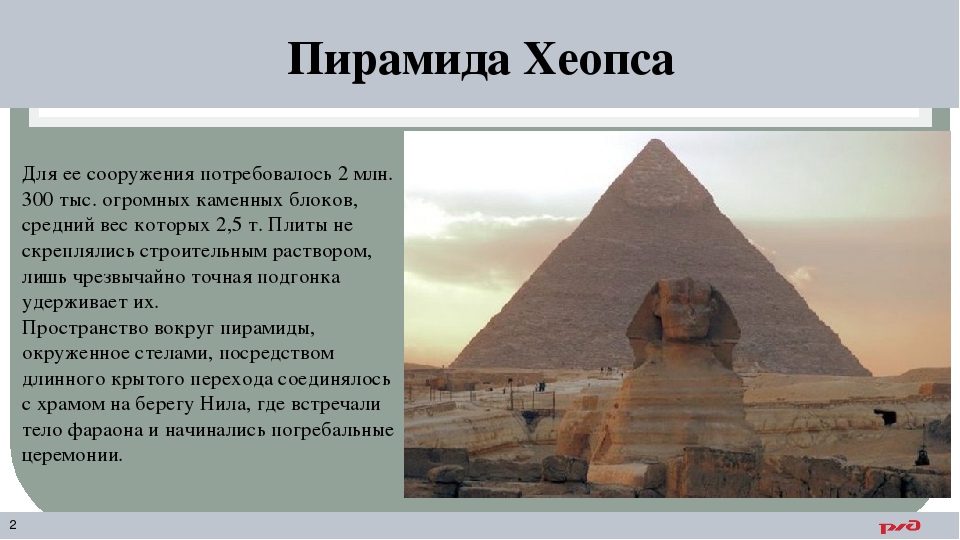 Пирамида Хеопса

Для ее сооружения потребовалось 2 млн. 300 тыс. огромных каменных блоков, средний вес которых 2,5 т. Плиты не скреплялись строительным раствором, лишь чрезвычайно точная подгонка удерживает их.
Пространство вокруг пирамиды, окруженное стелами, посредством длинного крытого перехода соединялось с храмом на берегу Нила, где встречали тело фараона и начинались погребальные церемонии.

2

РЖД